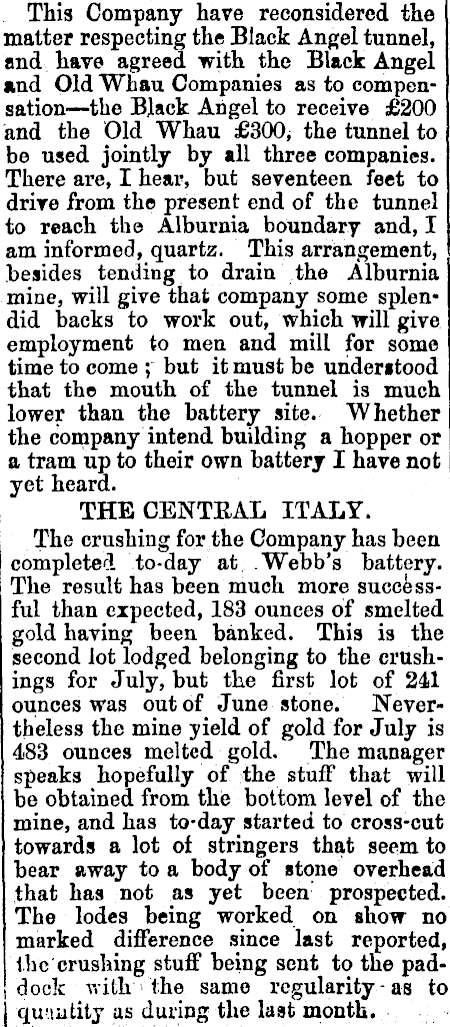 This Company have reconsidered the matter respecting the Black Angel tunnel, and have agreed with the Black Angel and Old Whau Companies as to compensation—the Black Angel to receive £200 and the Old Whau £300, the tunnel to be used jointly by all three companies. There are, I hear, but seventeen feet to drive from the present end of the tunnel to reach the Alburnia boundary and, I am informed, quartz. This arrangement, besides tending to drain the Alburnia mine, will give that company some splendid backs to work out, which will give employment to men and mill for some time to come; but it must be understood that the mouth of the tunnel is much lower than the battery site. Whether the company intend building a hopper or a tram up to their own battery I have not yet heard.

THE CENTRAL ITALY.

The crushing for the Company has been completed to-day at Webb's battery. The result has been much more successful than expected, 183 ounces of smelted gold having been banked. This is the second lot lodged belonging to the crushings for July, but the first lot of 241 ounces was out of June stone. Nevertheless the mine yield of gold for July is 483 ounces melted gold. The manager speaks hopefully of the stuff that will be obtained from the bottom level of the mine, and has to-day started to cross-cut towards a lot of stringers that seem to bear away to a body of stone overhead that has not as yet been prospected. The lodes being worked on show no marked difference since last reported, the crushing stuff being sent to the paddock with the same regularity as to quantity as during the last month.